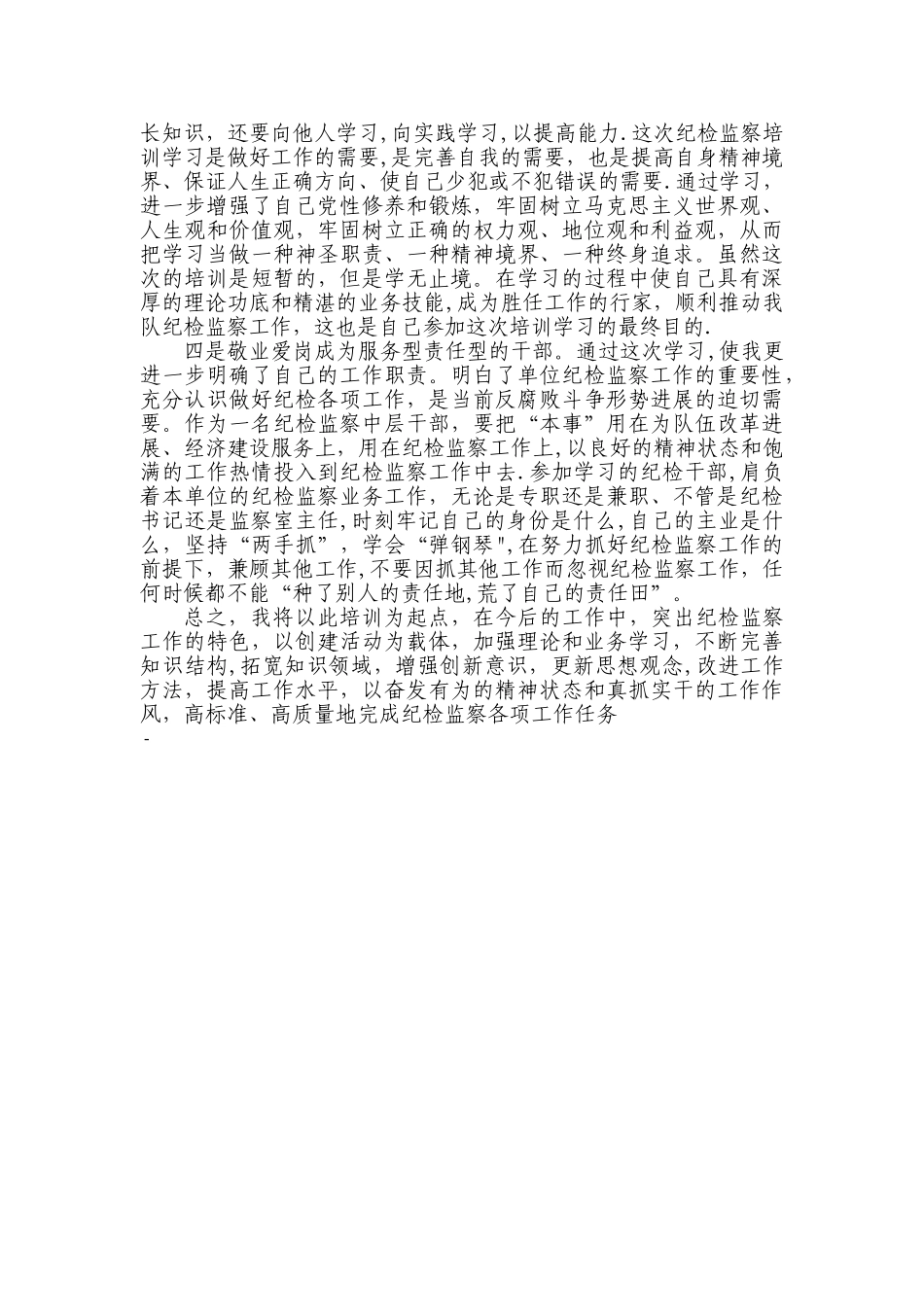 长知识，还要向他人学习,向实践学习,以提高能力.这次纪检监察培训学习是做好工作的需要,是完善自我的需要，也是提高自身精神境界、保证人生正确方向、使自己少犯或不犯错误的需要.通过学习，进一步增强了自己党性修养和锻炼，牢固树立马克思主义世界观、人生观和价值观，牢固树立正确的权力观、地位观和利益观，从而把学习当做一种神圣职责、一种精神境界、一种终身追求。虽然这次的培训是短暂的，但是学无止境。在学习的过程中使自己具有深厚的理论功底和精湛的业务技能,成为胜任工作的行家，顺利推动我队纪检监察工作，这也是自己参加这次培训学习的最终目的.

四是敬业爱岗成为服务型责任型的干部。通过这次学习,使我更进一步明确了自己的工作职责。明白了单位纪检监察工作的重要性，充分认识做好纪检各项工作，是当前反腐败斗争形势进展的迫切需要。作为一名纪检监察中层干部，要把“本事”用在为队伍改革进展、经济建设服务上，用在纪检监察工作上,以良好的精神状态和饱满的工作热情投入到纪检监察工作中去.参加学习的纪检干部,肩负着本单位的纪检监察业务工作，无论是专职还是兼职、不管是纪检书记还是监察室主任,时刻牢记自己的身份是什么,自己的主业是什么，坚持“两手抓”，学会“弹钢琴",在努力抓好纪检监察工作的前提下，兼顾其他工作,不要因抓其他工作而忽视纪检监察工作，任何时候都不能“种了别人的责任地,荒了自己的责任田”。

总之，我将以此培训为起点，在今后的工作中，突出纪检监察工作的特色，以创建活动为载体，加强理论和业务学习，不断完善知识结构,拓宽知识领域，增强创新意识，更新思想观念,改进工作方法，提高工作水平，以奋发有为的精神状态和真抓实干的工作作风，高标准、高质量地完成纪检监察各项工作任务

-